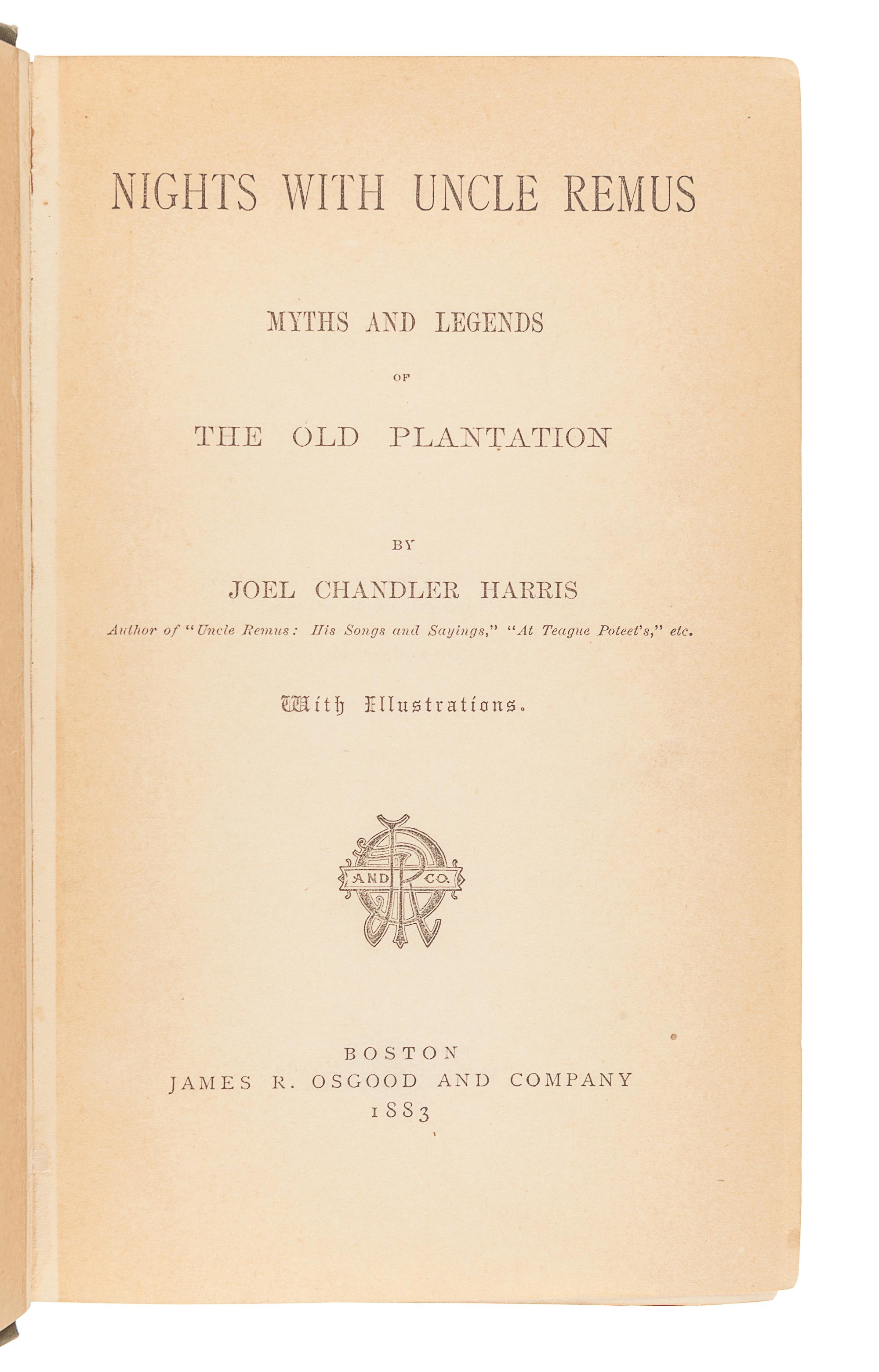 NIGHTS WITH UNCLE REMUS

MYTHS AND LEGENDS

OF

THE OLD PLANTATION

BY

JOEL CHANDLER HARRIS

Author of "Uncle Remus: His Songs and Sayings," "At Teague Poteet's," etc.

With Illustrations.

AND CO.

BOSTON
JAMES R. OSGOOD AND COMPANY
1883